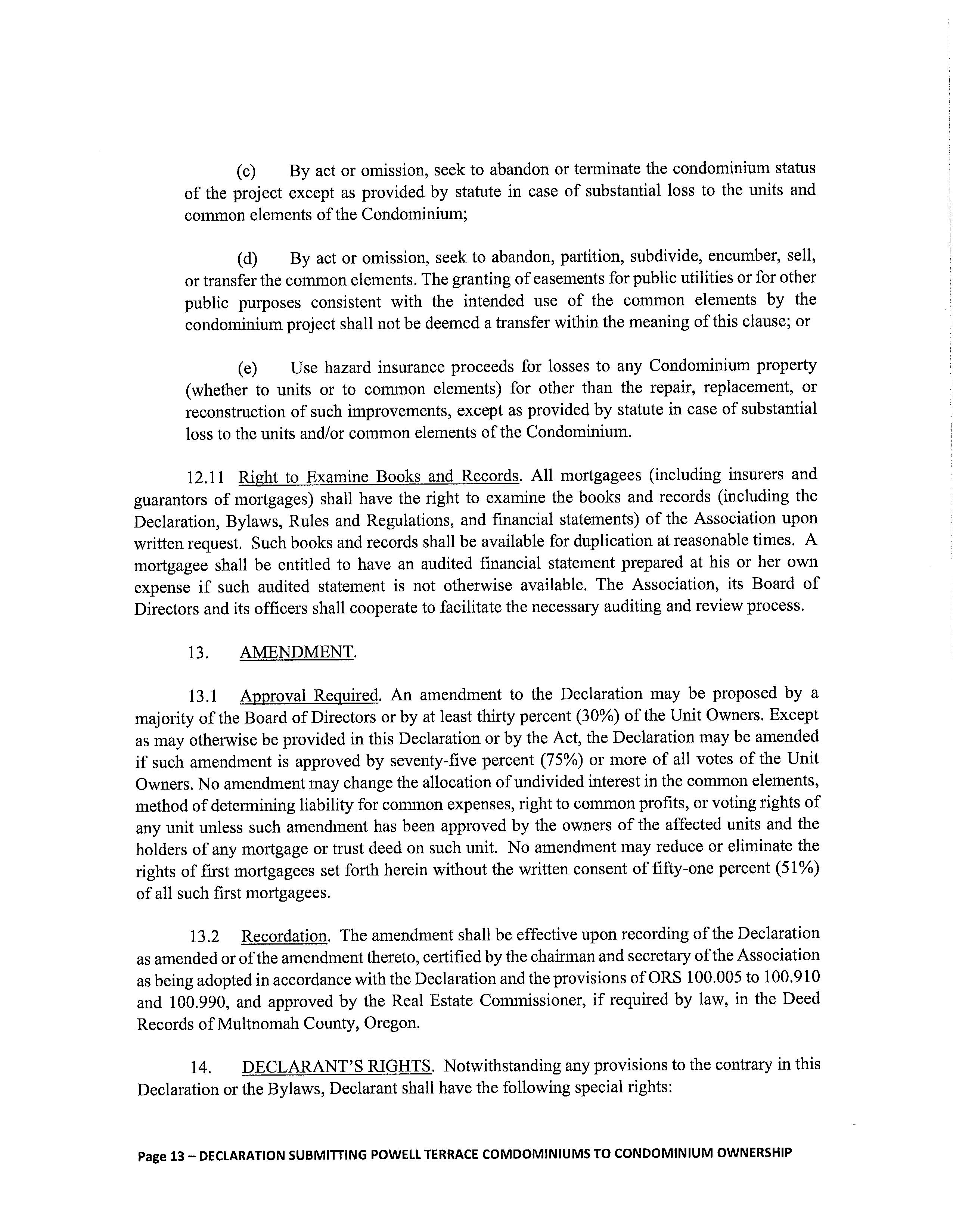 (c) By act or omission, seek to abandon or terminate the condominium status of the project except as provided by statute in case of substantial loss to the units and common elements of the Condominium;

(d) By act or omission, seek to abandon, partition, subdivide, encumber, sell, or transfer the common elements. The granting of easements for public utilities or for other public purposes consistent with the intended use of the common elements by the condominium project shall not be deemed a transfer within the meaning of this clause; or

(e) Use hazard insurance proceeds for losses to any Condominium property (whether to units or to common elements) for other than the repair, replacement, or reconstruction of such improvements, except as provided by statute in case of substantial loss to the units and/or common elements of the Condominium.

12.11 Right to Examine Books and Records. All mortgagees (including insurers and guarantors of mortgages) shall have the right to examine the books and records (including the Declaration, Bylaws, Rules and Regulations, and financial statements) of the Association upon written request. Such books and records shall be available for duplication at reasonable times. A mortgagee shall be entitled to have an audited financial statement prepared at his or her own expense if such audited statement is not otherwise available. The Association, its Board of Directors and its officers shall cooperate to facilitate the necessary auditing and review process.

13. AMENDMENT.

13.1 Approval Required. An amendment to the Declaration may be proposed by a majority of the Board of Directors or by at least thirty percent (30%) of the Unit Owners. Except as may otherwise be provided in this Declaration or by the Act, the Declaration may be amended if such amendment is approved by seventy-five percent (75%) or more of all votes of the Unit Owners. No amendment may change the allocation of undivided interest in the common elements, method of determining liability for common expenses, right to common profits, or voting rights of any unit unless such amendment has been approved by the owners of the affected units and the holders of any mortgage or trust deed on such unit. No amendment may reduce or eliminate the rights of first mortgagees set forth herein without the written consent of fifty-one percent (51%) of all such first mortgagees.

13.2 Recordation. The amendment shall be effective upon recording of the Declaration as amended or of the amendment thereto, certified by the chairman and secretary of the Association as being adopted in accordance with the Declaration and the provisions of ORS 100.005 to 100.910 and 100.990, and approved by the Real Estate Commissioner, if required by law, in the Deed Records of Multnomah County, Oregon.

14. DECLARANT'S RIGHTS. Notwithstanding any provisions to the contrary in this Declaration or the Bylaws, Declarant shall have the following special rights:

Page 13 – DECLARATION SUBMITTING POWELL TERRACE COMDOMINIUMS TO CONDOMINIUM OWNERSHIP